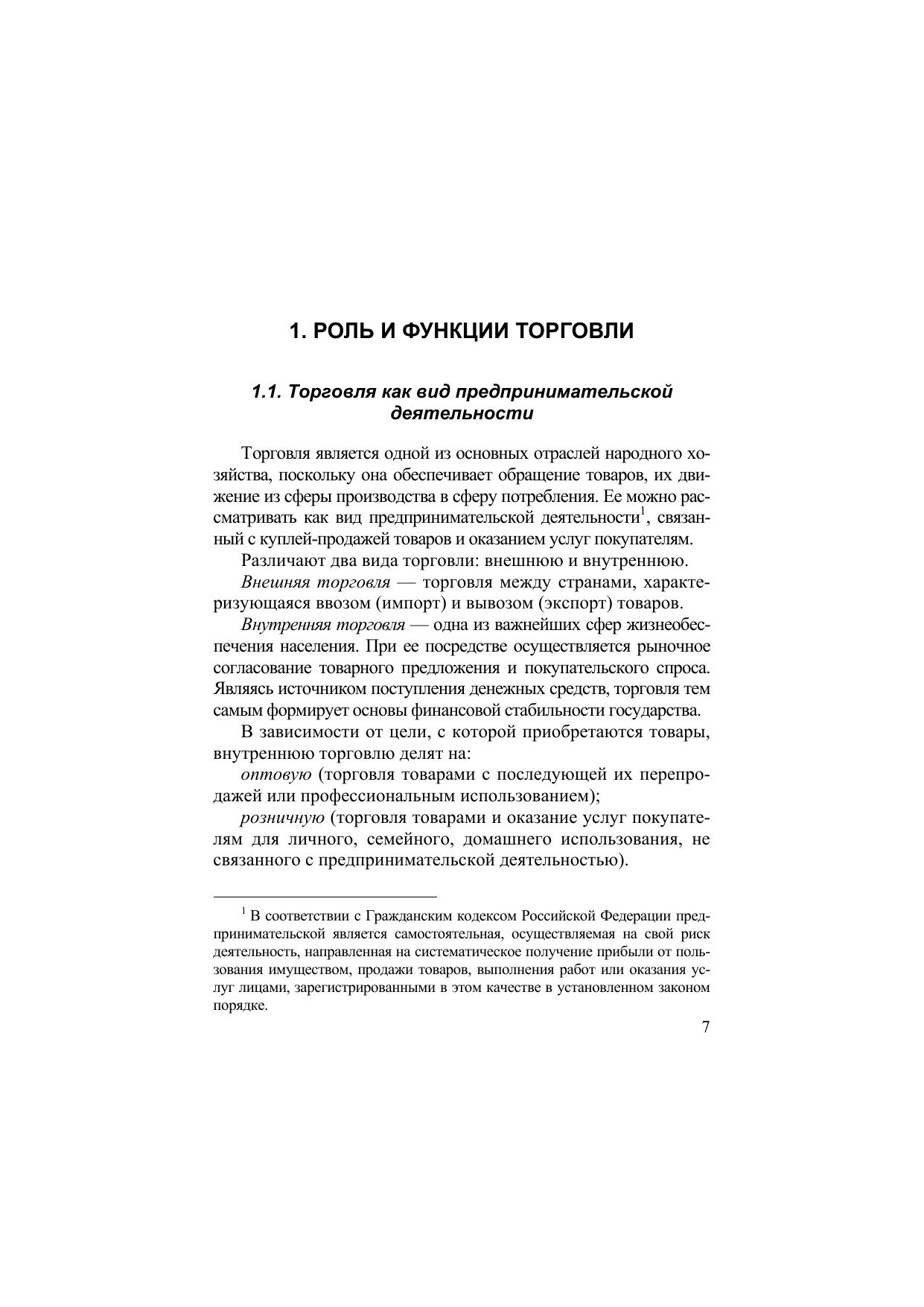 1. РОЛЬ И ФУНКЦИИ ТОРГОВЛИ

1.1. Торговля как вид предпринимательской деятельности

Торговля является одной из основных отраслей народного хозяйства, поскольку она обеспечивает обращение товаров, их движение из сферы производства в сферу потребления. Ее можно рассматривать как вид предпринимательской деятельности$^1$, связанный с куплей-продажей товаров и оказанием услуг покупателям.

Различают два вида торговли: внешнюю и внутреннюю.

Внешняя торговля — торговля между странами, характеризующаяся ввозом (импорт) и вывозом (экспорт) товаров.

Внутренняя торговля — одна из важнейших сфер жизнеобеспечения населения. При ее посредстве осуществляется рыночное согласование товарного предложения и покупательского спроса. Являясь источником поступления денежных средств, торговля тем самым формирует основы финансовой стабильности государства.

В зависимости от цели, с которой приобретаются товары, внутреннюю торговлю делят на:

оптовую (торговля товарами с последующей их перепродажей или профессиональным использованием);

розничную (торговля товарами и оказание услуг покупателям для личного, семейного, домашнего использования, не связанного с предпринимательской деятельностью).

$^1$ В соответствии с Гражданским кодексом Российской Федерации предпринимательской является самостоятельная, осуществляемая на свой риск деятельность, направленная на систематическое получение прибыли от пользования имуществом, продажи товаров, выполнения работ или оказания услуг лицами, зарегистрированными в этом качестве в установленном законом порядке.

7